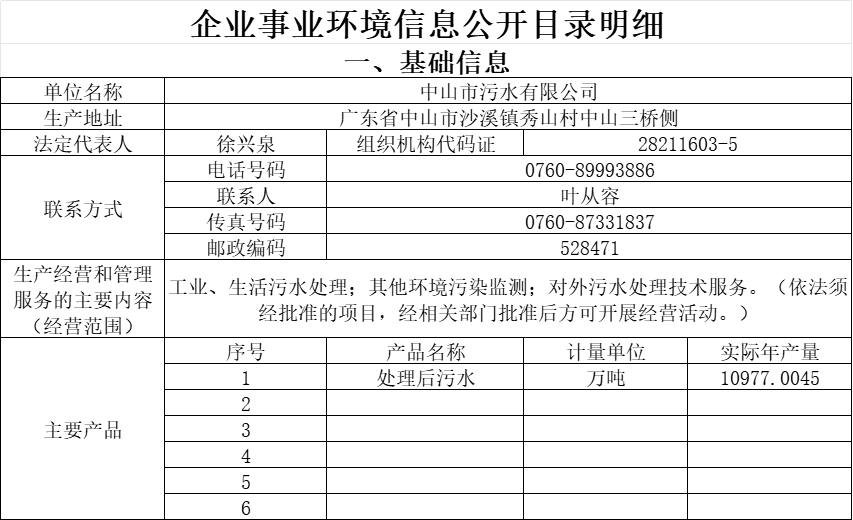 企业事业环境信息公开目录明细

一、基础信息

| 单位名称 | 中山市污水有限公司 | | | |
|---|---|---|---|---|
| 生产地址 | 广东省中山市沙溪镇秀山村中山三桥侧 | | | |
| 法定代表人 | 徐兴泉 | 组织机构代码证 | 28211603-5 | |
| 联系方式 | 电话号码 | 0760-89993886 | | |
| | 联系人 | 叶从容 | | |
| | 传真号码 | 0760-87331837 | | |
| | 邮政编码 | 528471 | | |
| 生产经营和管理服务的主要内容（经营范围） | 工业、生活污水处理；其他环境污染监测；对外污水处理技术服务。（依法须经批准的项目，经相关部门批准后方可开展经营活动。） | | | |
| 主要产品 | 序号 | 产品名称 | 计量单位 | 实际年产量 |
| | 1 | 处理后污水 | 万吨 | 10977.0045 |
| | 2 | | | |
| | 3 | | | |
| | 4 | | | |
| | 5 | | | |
| | 6 | | | |